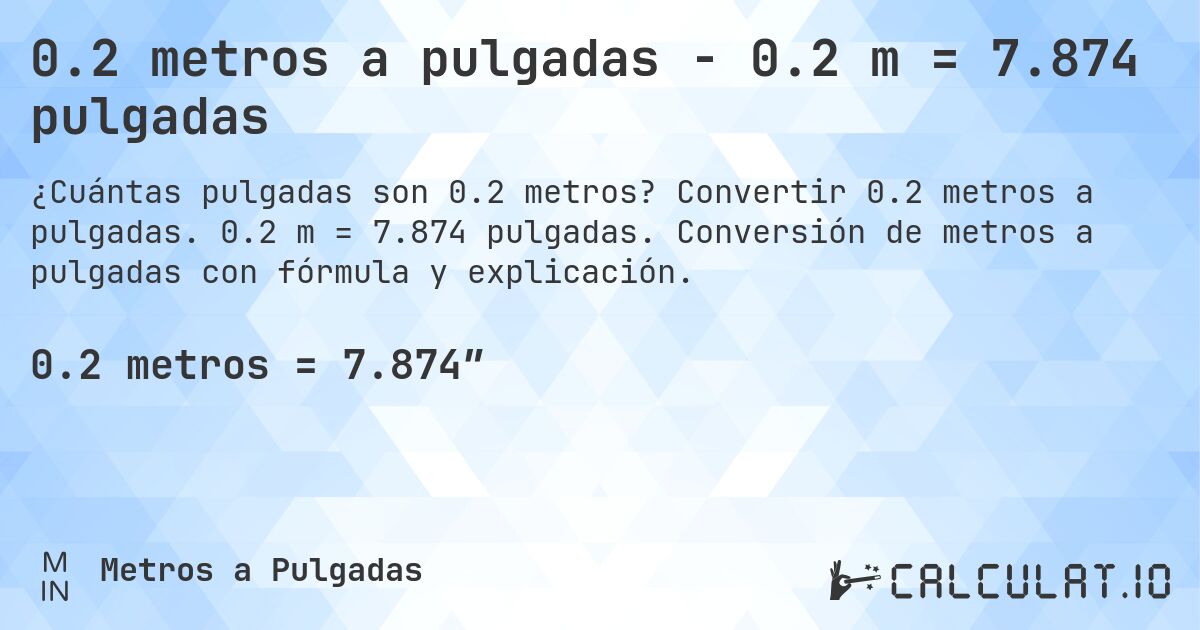 0.2 metros a pulgadas - 0.2 m = 7.874 pulgadas

¿Cuántas pulgadas son 0.2 metros? Convertir 0.2 metros a pulgadas. 0.2 m = 7.874 pulgadas. Conversión de metros a pulgadas con fórmula y explicación.

0.2 metros = 7.874″

M IN Metros a Pulgadas

CALCULAT.IO